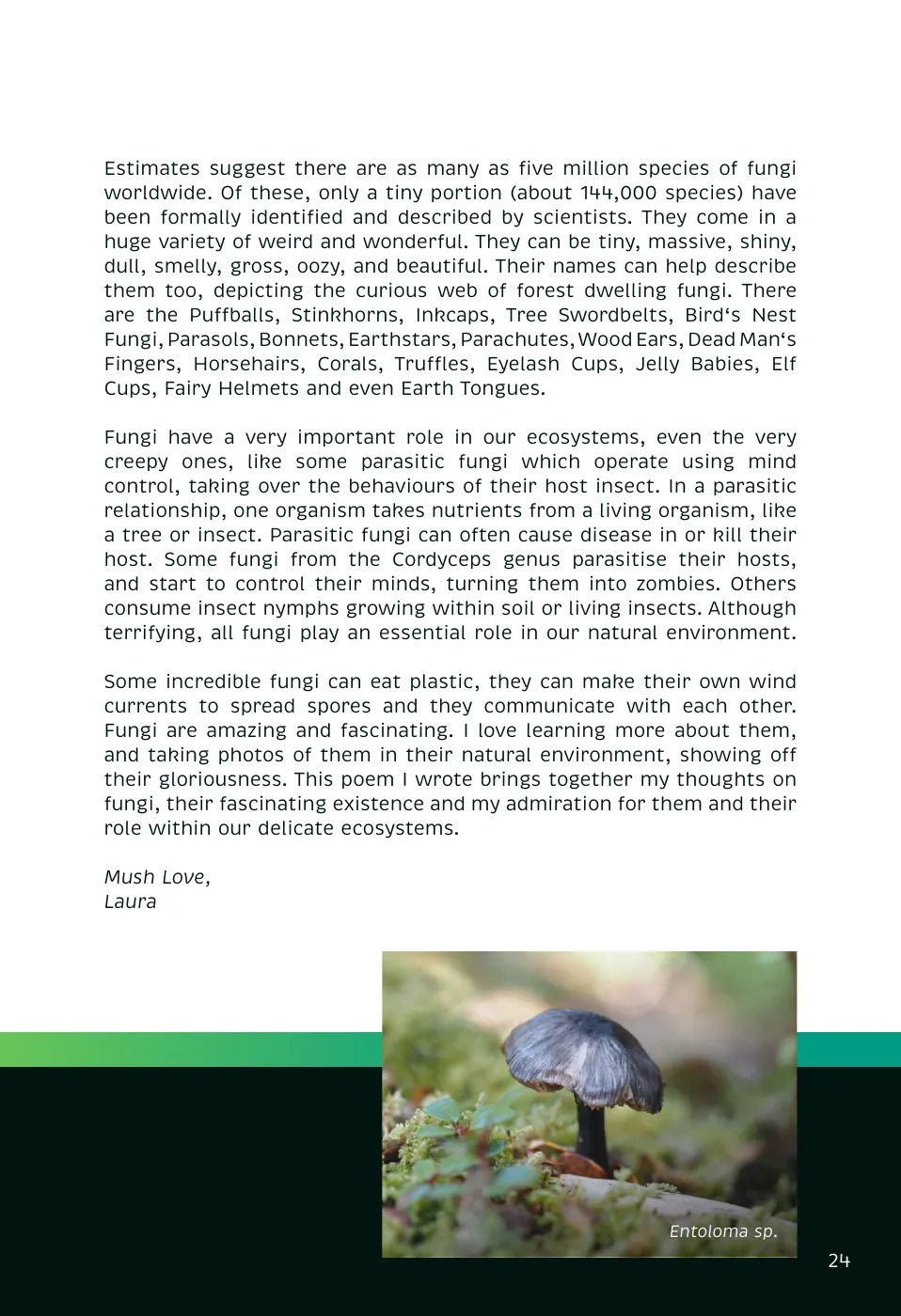 Estimates suggest there are as many as five million species of fungi worldwide. Of these, only a tiny portion (about 144,000 species) have been formally identified and described by scientists. They come in a huge variety of weird and wonderful. They can be tiny, massive, shiny, dull, smelly, gross, oozy, and beautiful. Their names can help describe them too, depicting the curious web of forest dwelling fungi. There are the Puffballs, Stinkhorns, Inkcaps, Tree Swordbelts, Bird‘s Nest Fungi, Parasols, Bonnets, Earthstars, Parachutes, Wood Ears, Dead Man‘s Fingers, Horsehairs, Corals, Truffles, Eyelash Cups, Jelly Babies, Elf Cups, Fairy Helmets and even Earth Tongues.

Fungi have a very important role in our ecosystems, even the very creepy ones, like some parasitic fungi which operate using mind control, taking over the behaviours of their host insect. In a parasitic relationship, one organism takes nutrients from a living organism, like a tree or insect. Parasitic fungi can often cause disease in or kill their host. Some fungi from the Cordyceps genus parasitise their hosts, and start to control their minds, turning them into zombies. Others consume insect nymphs growing within soil or living insects. Although terrifying, all fungi play an essential role in our natural environment.

Some incredible fungi can eat plastic, they can make their own wind currents to spread spores and they communicate with each other. Fungi are amazing and fascinating. I love learning more about them, and taking photos of them in their natural environment, showing off their gloriousness. This poem I wrote brings together my thoughts on fungi, their fascinating existence and my admiration for them and their role within our delicate ecosystems.

Mush Love,
Laura

Entoloma sp.

24